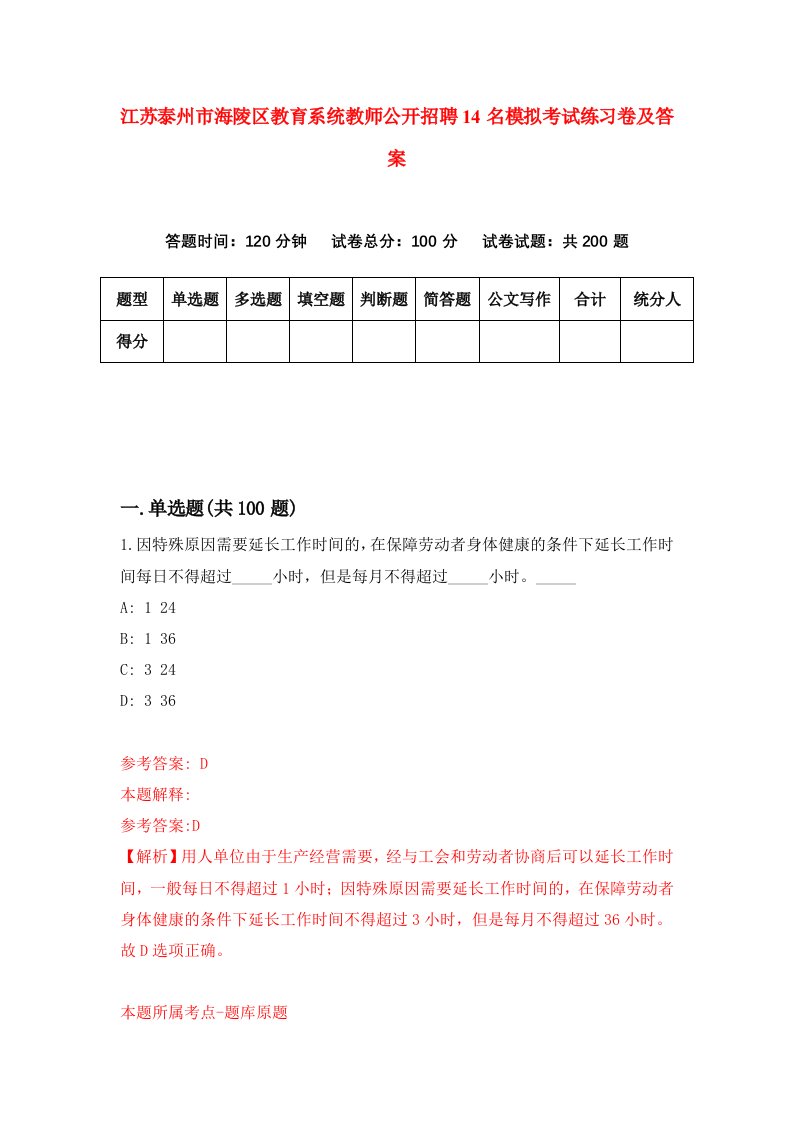 江苏泰州市海陵区教育系统教师公开招聘14名模拟考试练习卷及答案

答题时间：120分钟　试卷总分：100分　试卷试题：共200题

| 题型 | 单选题 | 多选题 | 填空题 | 判断题 | 简答题 | 公文写作 | 合计 | 统分人 |
|---|---|---|---|---|---|---|---|---|
| 得分 | | | | | | | | |

一.单选题(共100题)

1.因特殊原因需要延长工作时间的，在保障劳动者身体健康的条件下延长工作时间每日不得超过_____小时，但是每月不得超过_____小时。_____

A: 1 24

B: 1 36

C: 3 24

D: 3 36

参考答案: D

本题解释:

参考答案:D

【解析】用人单位由于生产经营需要，经与工会和劳动者协商后可以延长工作时间，一般每日不得超过1小时；因特殊原因需要延长工作时间的，在保障劳动者身体健康的条件下延长工作时间不得超过3小时，但是每月不得超过36小时。故D选项正确。

本题所属考点-题库原题